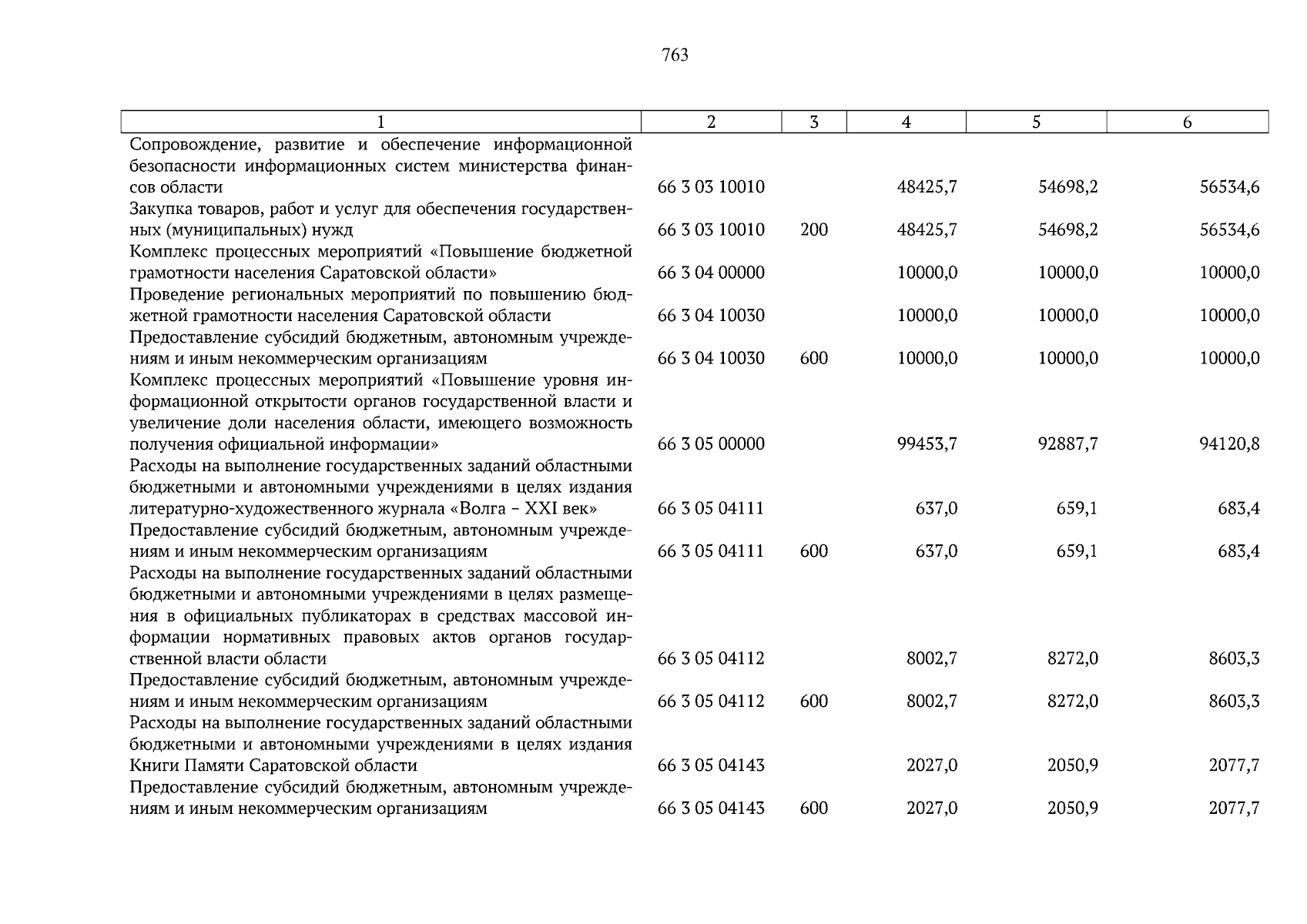 763

| 1 | 2 | 3 | 4 | 5 | 6 |
|---|---|---|---|---|---|
| Сопровождение, развитие и обеспечение информационной безопасности информационных систем министерства финансов области | 66 3 03 10010 | | 48425,7 | 54698,2 | 56534,6 |
| Закупка товаров, работ и услуг для обеспечения государственных (муниципальных) нужд | 66 3 03 10010 | 200 | 48425,7 | 54698,2 | 56534,6 |
| Комплекс процессных мероприятий «Повышение бюджетной грамотности населения Саратовской области» | 66 3 04 00000 | | 10000,0 | 10000,0 | 10000,0 |
| Проведение региональных мероприятий по повышению бюджетной грамотности населения Саратовской области | 66 3 04 10030 | | 10000,0 | 10000,0 | 10000,0 |
| Предоставление субсидий бюджетным, автономным учреждениям и иным некоммерческим организациям | 66 3 04 10030 | 600 | 10000,0 | 10000,0 | 10000,0 |
| Комплекс процессных мероприятий «Повышение уровня информационной открытости органов государственной власти и увеличение доли населения области, имеющего возможность получения официальной информации» | 66 3 05 00000 | | 99453,7 | 92887,7 | 94120,8 |
| Расходы на выполнение государственных заданий областными бюджетными и автономными учреждениями в целях издания литературно-художественного журнала «Волга – XXI век» | 66 3 05 04111 | | 637,0 | 659,1 | 683,4 |
| Предоставление субсидий бюджетным, автономным учреждениям и иным некоммерческим организациям | 66 3 05 04111 | 600 | 637,0 | 659,1 | 683,4 |
| Расходы на выполнение государственных заданий областными бюджетными и автономными учреждениями в целях размещения в официальных публикаторах в средствах массовой информации нормативных правовых актов органов государственной власти области | 66 3 05 04112 | | 8002,7 | 8272,0 | 8603,3 |
| Предоставление субсидий бюджетным, автономным учреждениям и иным некоммерческим организациям | 66 3 05 04112 | 600 | 8002,7 | 8272,0 | 8603,3 |
| Расходы на выполнение государственных заданий областными бюджетными и автономными учреждениями в целях издания Книги Памяти Саратовской области | 66 3 05 04143 | | 2027,0 | 2050,9 | 2077,7 |
| Предоставление субсидий бюджетным, автономным учреждениям и иным некоммерческим организациям | 66 3 05 04143 | 600 | 2027,0 | 2050,9 | 2077,7 |